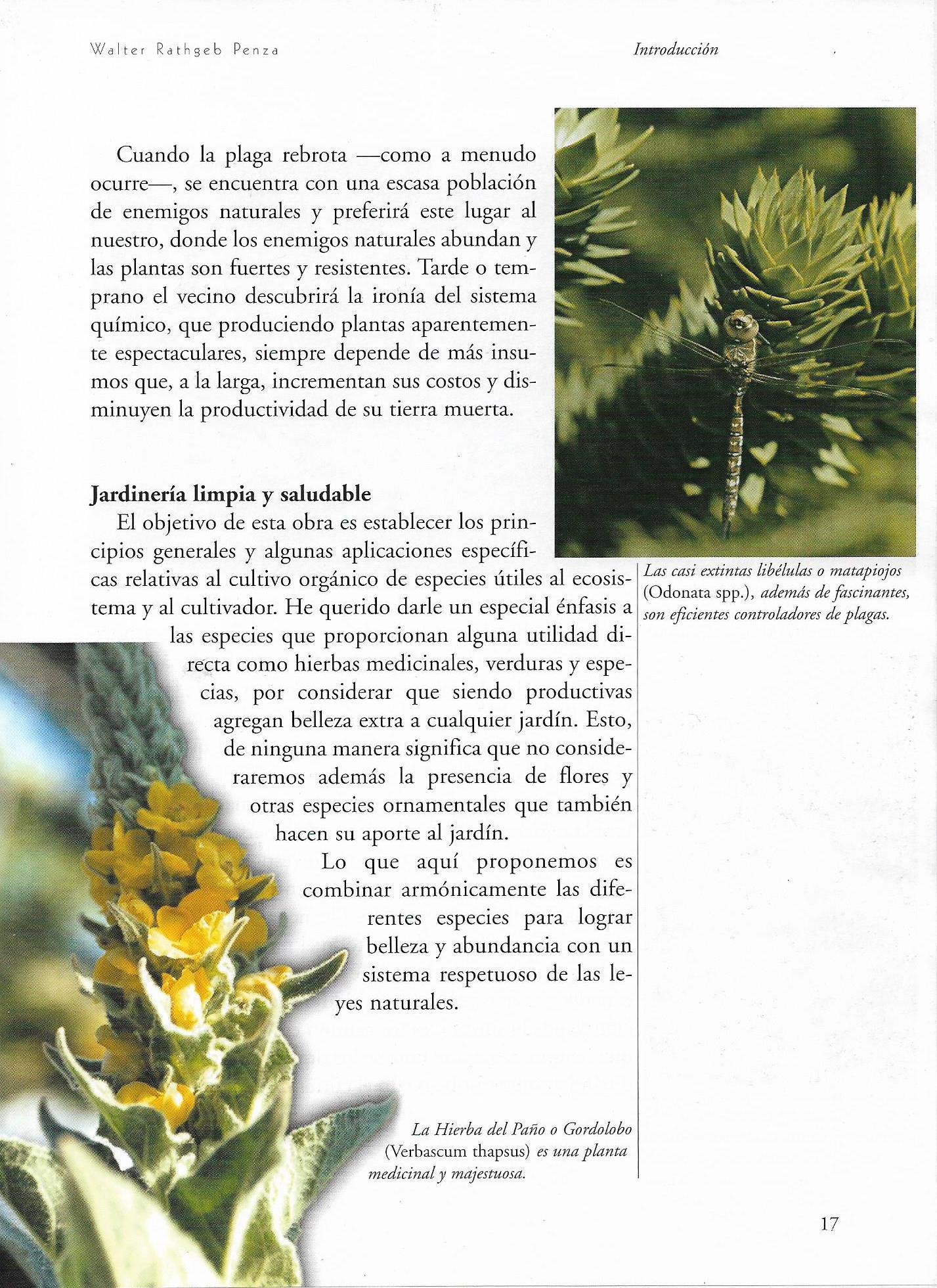 Walter Rathgeb Penza

Introducción

Cuando la plaga rebrota —como a menudo ocurre—, se encuentra con una escasa población de enemigos naturales y preferirá este lugar al nuestro, donde los enemigos naturales abundan y las plantas son fuertes y resistentes. Tarde o temprano el vecino descubrirá la ironía del sistema químico, que produciendo plantas aparentemente espectaculares, siempre depende de más insumos que, a la larga, incrementan sus costos y disminuyen la productividad de su tierra muerta.

Jardinería limpia y saludable

El objetivo de esta obra es establecer los principios generales y algunas aplicaciones específicas relativas al cultivo orgánico de especies útiles al ecosistema y al cultivador. He querido darle un especial énfasis a las especies que proporcionan alguna utilidad directa como hierbas medicinales, verduras y especias, por considerar que siendo productivas agregan belleza extra a cualquier jardín. Esto, de ninguna manera significa que no consideraremos además la presencia de flores y otras especies ornamentales que también hacen su aporte al jardín.

Lo que aquí proponemos es combinar armónicamente las diferentes especies para lograr belleza y abundancia con un sistema respetuoso de las leyes naturales.

Las casi extintas libélulas o matapiojos (Odonata spp.), además de fascinantes, son eficientes controladores de plagas.

La Hierba del Paño o Gordolobo (Verbascum thapsus) es una planta medicinal y majestuosa.

17